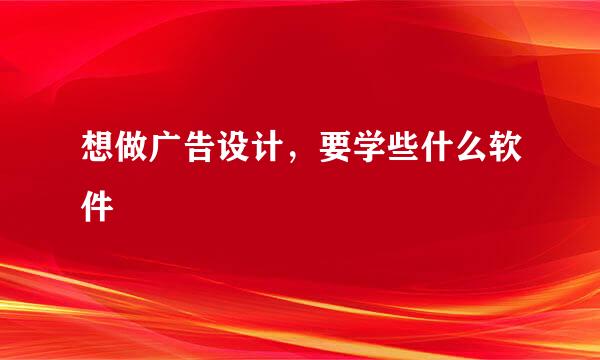 想做广告设计，要学些什么软件